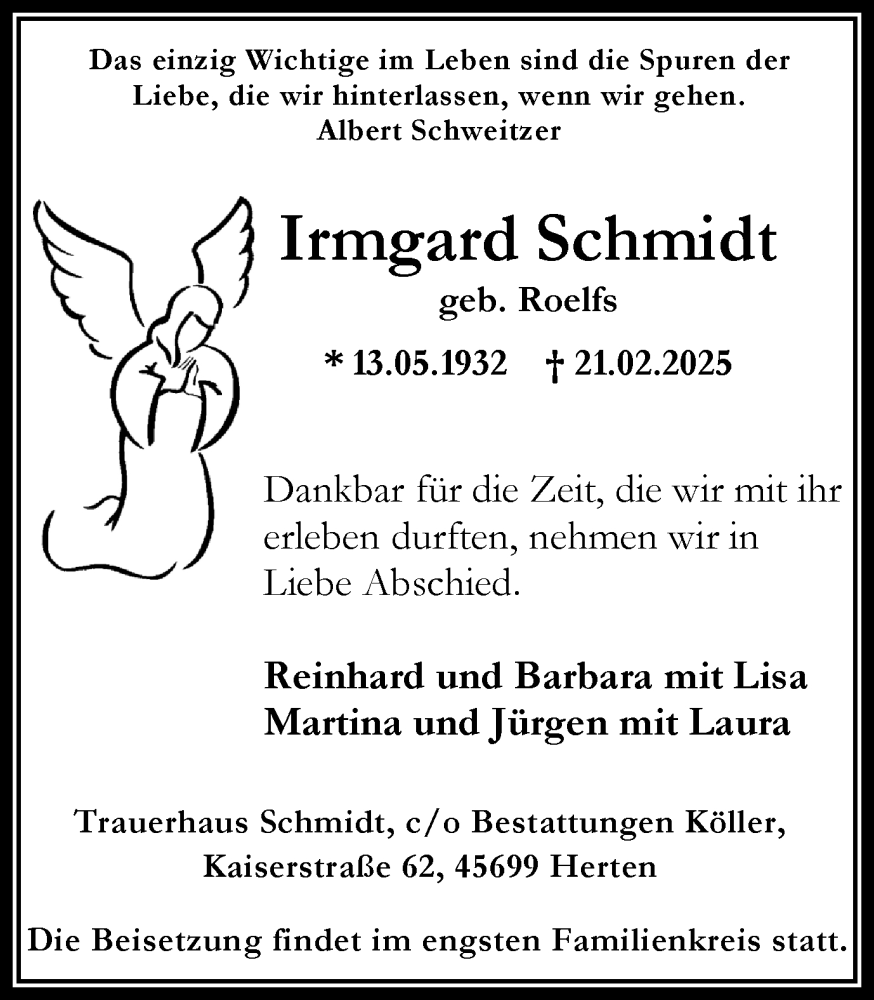 Das einzig Wichtige im Leben sind die Spuren der Liebe, die wir hinterlassen, wenn wir gehen.
Albert Schweitzer

Irmgard Schmidt
geb. Roelfs

* 13.05.1932 † 21.02.2025

Dankbar für die Zeit, die wir mit ihr erleben durften, nehmen wir in Liebe Abschied.

Reinhard und Barbara mit Lisa
Martina und Jürgen mit Laura

Trauerhaus Schmidt, c/o Bestattungen Köller, Kaiserstraße 62, 45699 Herten

Die Beisetzung findet im engsten Familienkreis statt.